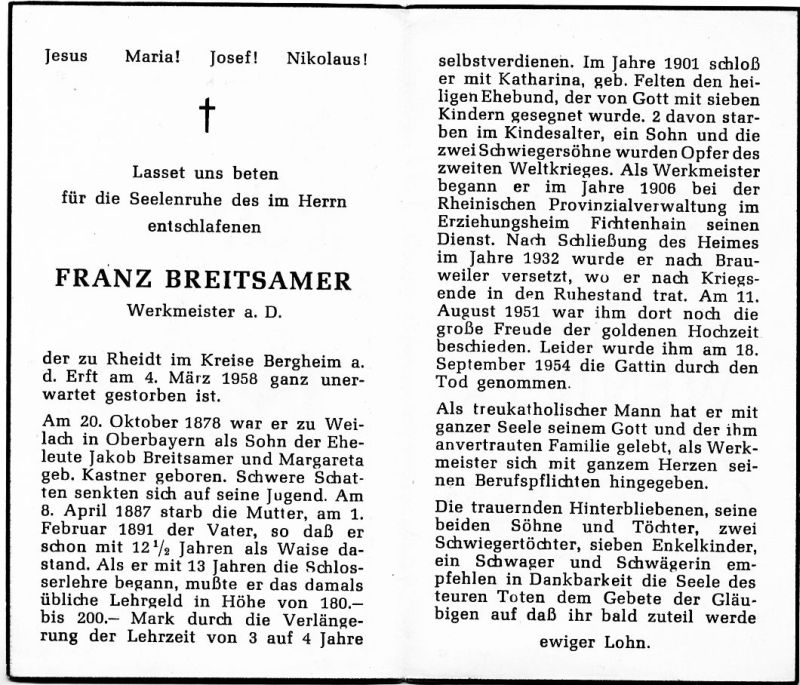 Jesus Maria! Josef! Nikolaus!

†

Lasset uns beten
für die Seelenruhe des im Herrn entschlafenen

FRANZ BREITSAMER
Werkmeister a. D.

der zu Rheidt im Kreise Bergheim a. d. Erft am 4. März 1958 ganz unerwartet gestorben ist.

Am 20. Oktober 1878 war er zu Weilach in Oberbayern als Sohn der Eheleute Jakob Breitsamer und Margareta geb. Kastner geboren. Schwere Schatten senkten sich auf seine Jugend. Am 8. April 1887 starb die Mutter, am 1. Februar 1891 der Vater, so daß er schon mit $12\frac{1}{2}$ Jahren als Waise dastand. Als er mit 13 Jahren die Schlosserlehre begann, mußte er das damals übliche Lehrgeld in Höhe von 180.– bis 200.– Mark durch die Verlängerung der Lehrzeit von 3 auf 4 Jahre selbstverdienen. Im Jahre 1901 schloß er mit Katharina, geb. Felten den heiligen Ehebund, der von Gott mit sieben Kindern gesegnet wurde. 2 davon starben im Kindesalter, ein Sohn und die zwei Schwiegersöhne wurden Opfer des zweiten Weltkrieges. Als Werkmeister begann er im Jahre 1906 bei der Rheinischen Provinzialverwaltung im Erziehungsheim Fichtenhain seinen Dienst. Nach Schließung des Heimes im Jahre 1932 wurde er nach Brauweiler versetzt, wo er nach Kriegsende in den Ruhestand trat. Am 11. August 1951 war ihm dort noch die große Freude der goldenen Hochzeit beschieden. Leider wurde ihm am 18. September 1954 die Gattin durch den Tod genommen.

Als treukatholischer Mann hat er mit ganzer Seele seinem Gott und der ihm anvertrauten Familie gelebt, als Werkmeister sich mit ganzem Herzen seinen Berufspflichten hingegeben.

Die trauernden Hinterbliebenen, seine beiden Söhne und Töchter, zwei Schwiegertöchter, sieben Enkelkinder, ein Schwager und Schwägerin empfehlen in Dankbarkeit die Seele des teuren Toten dem Gebete der Gläubigen auf daß ihr bald zuteil werde ewiger Lohn.